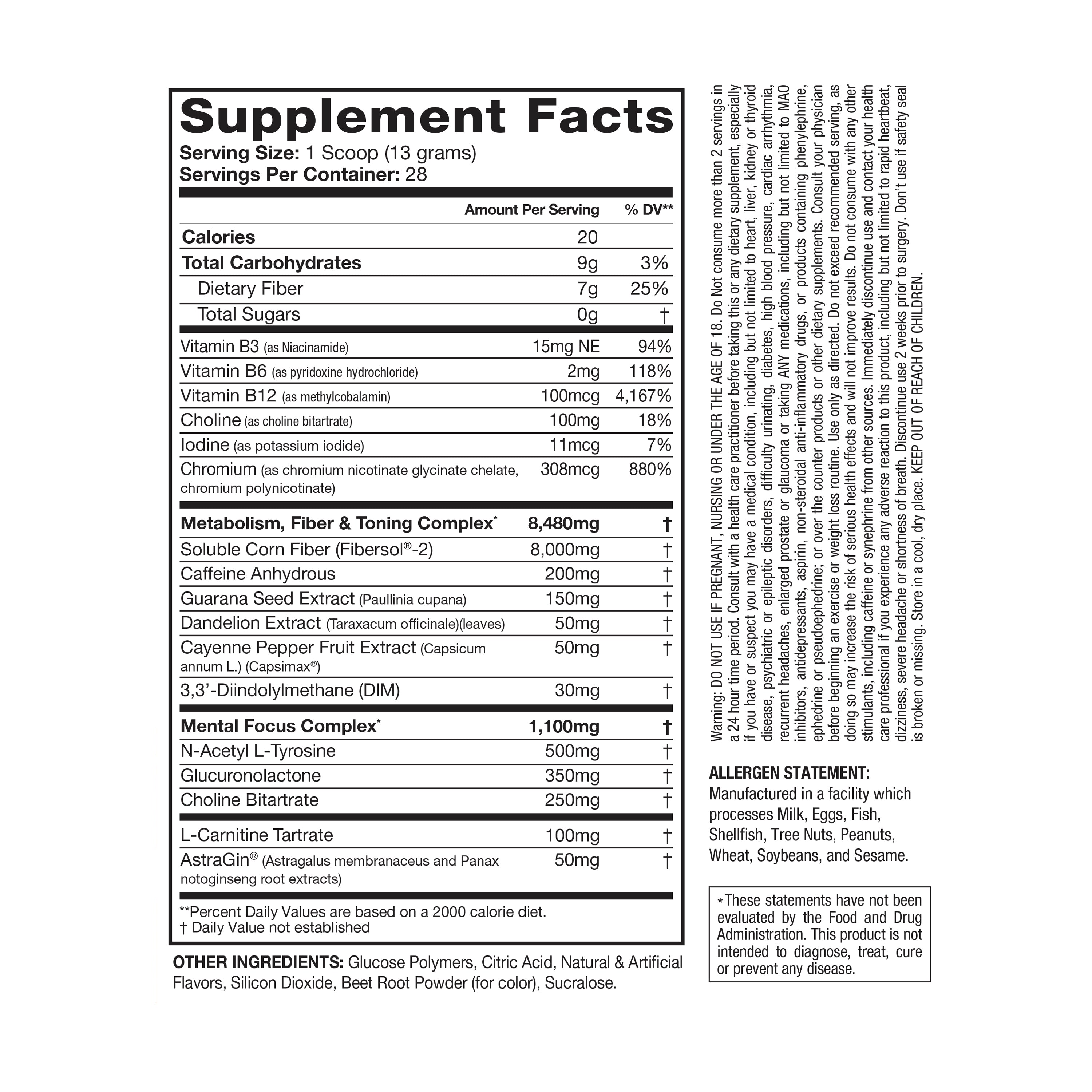 Supplement Facts
Serving Size: 1 Scoop (13 grams)
Servings Per Container: 28

| | Amount Per Serving | % DV** |
|---|---|---|
| Calories | 20 | |
| Total Carbohydrates | 9g | 3% |
| Dietary Fiber | 7g | 25% |
| Total Sugars | 0g | † |
| Vitamin B3 (as Niacinamide) | 15mg NE | 94% |
| Vitamin B6 (as pyridoxine hydrochloride) | 2mg | 118% |
| Vitamin B12 (as methylcobalamin) | 100mcg | 4,167% |
| Choline (as choline bitartrate) | 100mg | 18% |
| Iodine (as potassium iodide) | 11mcg | 7% |
| Chromium (as chromium nicotinate glycinate chelate, chromium polynicotinate) | 308mcg | 880% |
| Metabolism, Fiber & Toning Complex* | 8,480mg | † |
| Soluble Corn Fiber (Fibersol®-2) | 8,000mg | † |
| Caffeine Anhydrous | 200mg | † |
| Guarana Seed Extract (Paullinia cupana) | 150mg | † |
| Dandelion Extract (Taraxacum officinale)(leaves) | 50mg | † |
| Cayenne Pepper Fruit Extract (Capsicum annum L.) (Capsimax®) | 50mg | † |
| 3,3'-Diindolylmethane (DIM) | 30mg | † |
| Mental Focus Complex* | 1,100mg | † |
| N-Acetyl L-Tyrosine | 500mg | † |
| Glucuronolactone | 350mg | † |
| Choline Bitartrate | 250mg | † |
| L-Carnitine Tartrate | 100mg | † |
| AstraGin® (Astragalus membranaceus and Panax notoginseng root extracts) | 50mg | † |

**Percent Daily Values are based on a 2000 calorie diet.
† Daily Value not established

OTHER INGREDIENTS: Glucose Polymers, Citric Acid, Natural & Artificial Flavors, Silicon Dioxide, Beet Root Powder (for color), Sucralose.

Warning: DO NOT USE IF PREGNANT, NURSING OR UNDER THE AGE OF 18. Do Not consume more than 2 servings in a 24 hour time period. Consult with a health care practitioner before taking this or any dietary supplement, especially if you have or suspect you may have a medical condition, including but not limited to heart, liver, kidney or thyroid disease, psychiatric or epileptic disorders, difficulty urinating, diabetes, high blood pressure, cardiac arrhythmia, recurrent headaches, enlarged prostate or glaucoma or taking ANY medications, including but not limited to MAO inhibitors, antidepressants, aspirin, non-steroidal anti-inflammatory drugs, or products containing phenylephrine, ephedrine or pseudoephedrine; or over the counter products or other dietary supplements. Consult your physician before beginning an exercise or weight loss routine. Use only as directed. Do not exceed recommended serving, as doing so may increase the risk of serious health effects and will not improve results. Do not consume with any other stimulants, including caffeine or synephrine from other sources. Immediately discontinue use and contact your health care professional if you experience any adverse reaction to this product, including but not limited to rapid heartbeat, dizziness, severe headache or shortness of breath. Discontinue use 2 weeks prior to surgery. Don't use if safety seal is broken or missing. Store in a cool, dry place. KEEP OUT OF REACH OF CHILDREN.

ALLERGEN STATEMENT:
Manufactured in a facility which processes Milk, Eggs, Fish, Shellfish, Tree Nuts, Peanuts, Wheat, Soybeans, and Sesame.

*These statements have not been evaluated by the Food and Drug Administration. This product is not intended to diagnose, treat, cure or prevent any disease.